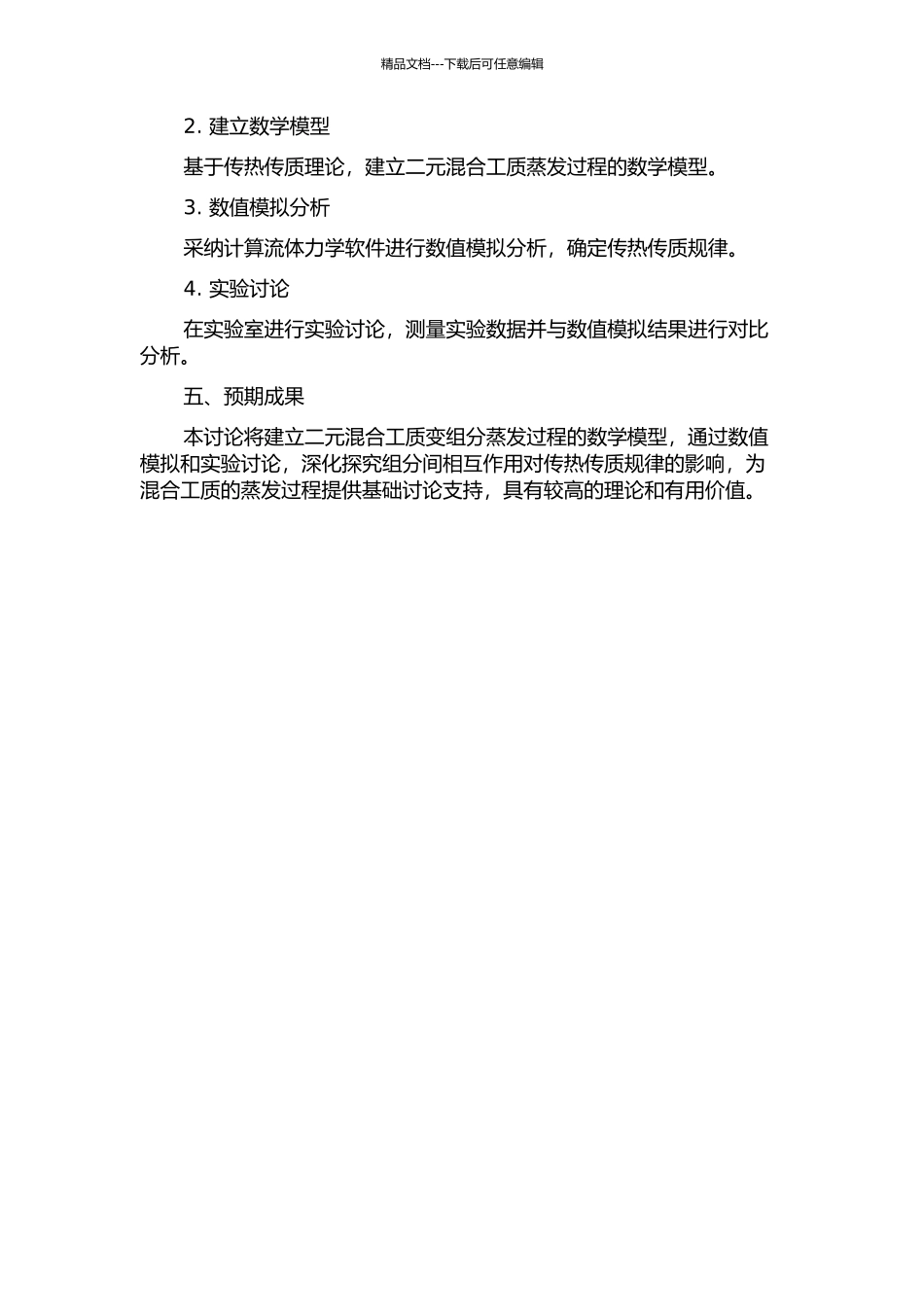 精品文档---下载后可任意编辑

2. 建立数学模型

基于传热传质理论，建立二元混合工质蒸发过程的数学模型。

3. 数值模拟分析

采纳计算流体力学软件进行数值模拟分析，确定传热传质规律。

4. 实验讨论

在实验室进行实验讨论，测量实验数据并与数值模拟结果进行对比分析。

五、预期成果

本讨论将建立二元混合工质变组分蒸发过程的数学模型，通过数值模拟和实验讨论，深化探究组分间相互作用对传热传质规律的影响，为混合工质的蒸发过程提供基础讨论支持，具有较高的理论和有用价值。